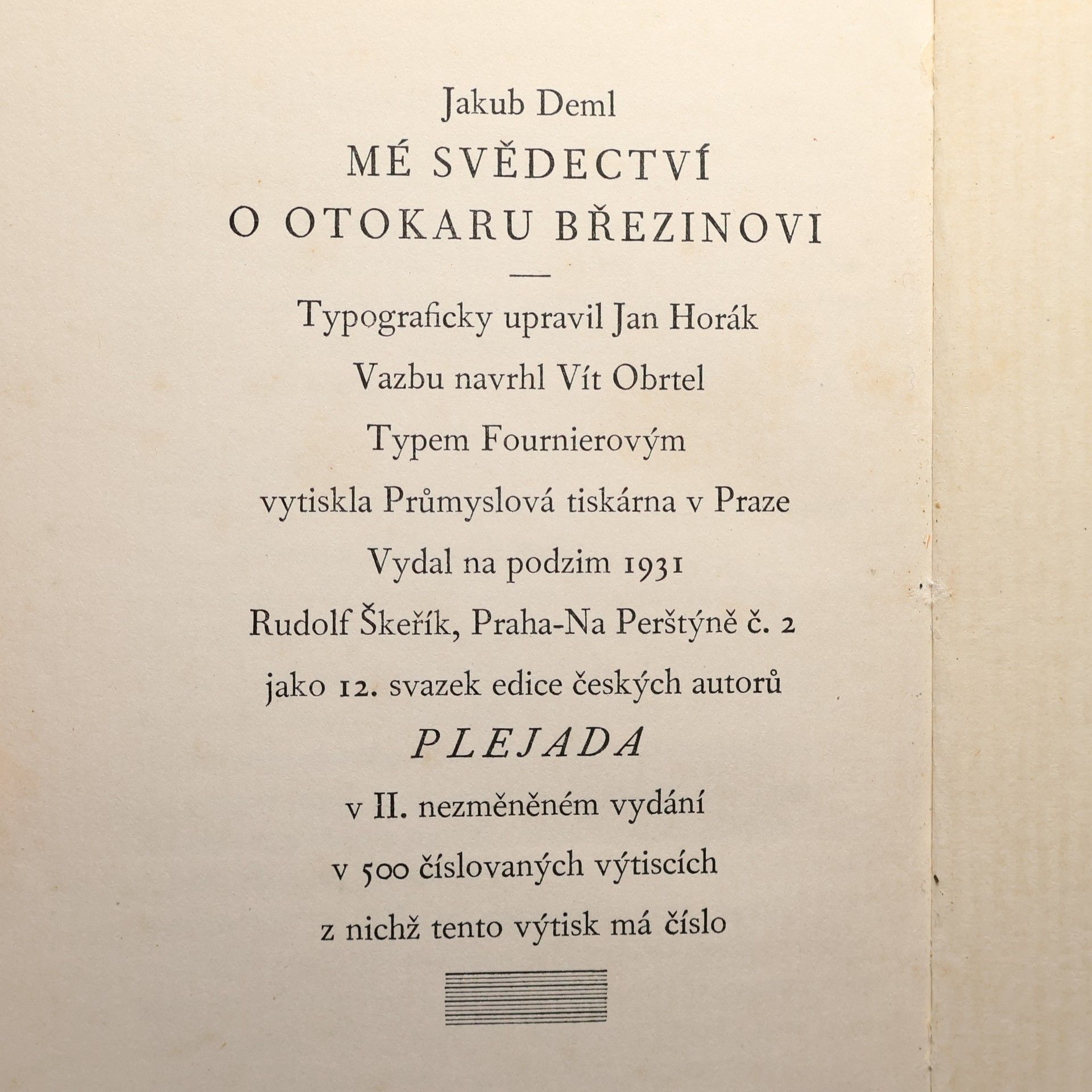 Jakub Deml

MÉ SVĚDECTVÍ O OTOKARU BŘEZINOVI

Typograficky upravil Jan Horák

Vazbu navrhl Vít Obrtel

Typem Fournierovým

vytiskla Průmyslová tiskárna v Praze

Vydal na podzim 1931

Rudolf Škeřík, Praha-Na Perštýně č. 2

jako 12. svazek edice českých autorů

PLEJADA

v II. nezměněném vydání

v 500 číslovaných výtiscích

z nichž tento výtisk má číslo